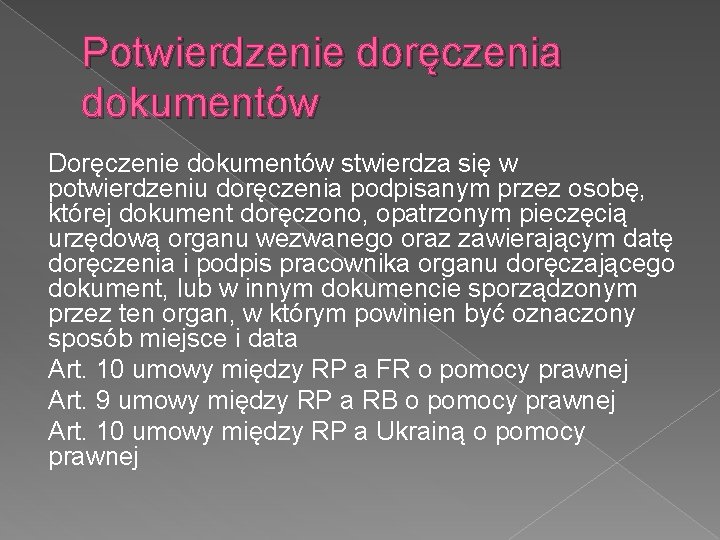 Potwierdzenie doręczenia dokumentów

Doręczenie dokumentów stwierdza się w potwierdzeniu doręczenia podpisanym przez osobę, której dokument doręczono, opatrzonym pieczęcią urzędową organu wezwanego oraz zawierającym datę doręczenia i podpis pracownika organu doręczającego dokument, lub w innym dokumencie sporządzonym przez ten organ, w którym powinien być oznaczony sposób miejsce i data

Art. 10 umowy między RP a FR o pomocy prawnej

Art. 9 umowy między RP a RB o pomocy prawnej

Art. 10 umowy między RP a Ukrainą o pomocy prawnej